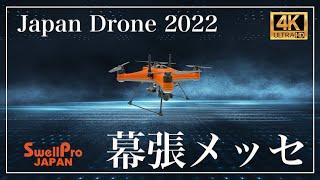 Japan Drone 2022

4K ULTRA HD

SwellPro JAPAN

幕張メッセ